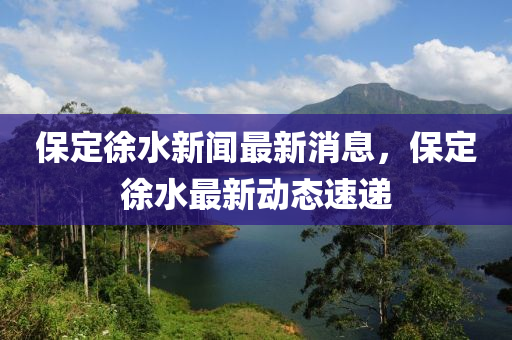 保定徐水新闻最新消息，保定徐水最新动态速递